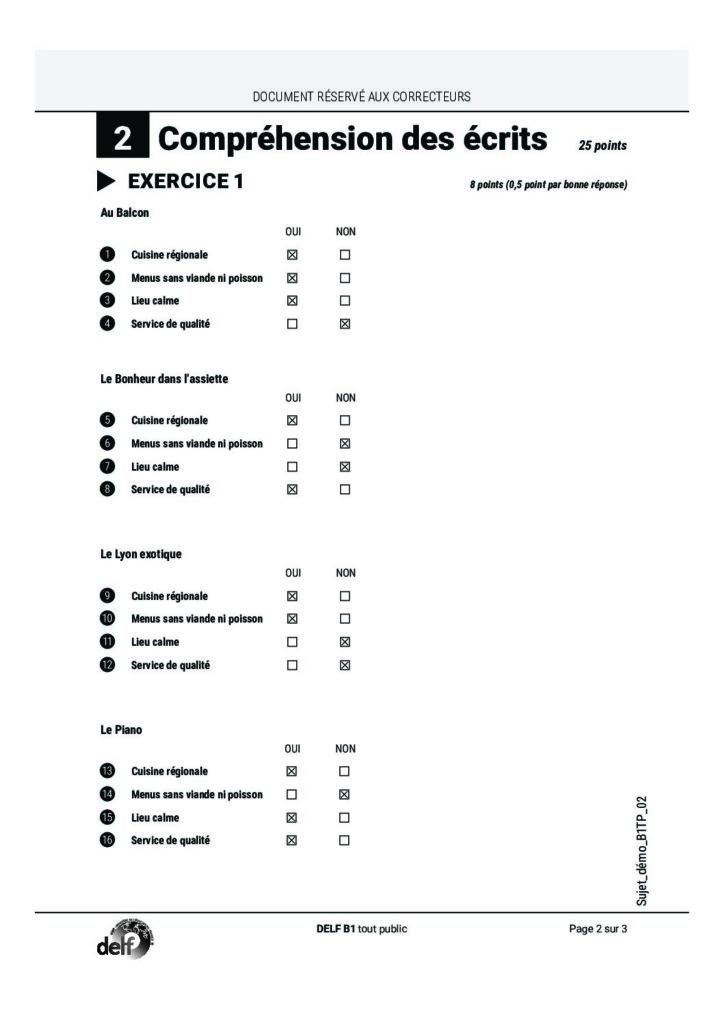 DOCUMENT RÉSERVÉ AUX CORRECTEURS

2 Compréhension des écrits 25 points

EXERCICE 1 8 points (0,5 point par bonne réponse)

Au Balcon

| | | OUI | NON |
|---|---|---|---|
| 1 | Cuisine régionale | ☒ | ☐ |
| 2 | Menus sans viande ni poisson | ☒ | ☐ |
| 3 | Lieu calme | ☒ | ☐ |
| 4 | Service de qualité | ☐ | ☒ |

Le Bonheur dans l'assiette

| | | OUI | NON |
|---|---|---|---|
| 5 | Cuisine régionale | ☒ | ☐ |
| 6 | Menus sans viande ni poisson | ☐ | ☒ |
| 7 | Lieu calme | ☐ | ☒ |
| 8 | Service de qualité | ☒ | ☐ |

Le Lyon exotique

| | | OUI | NON |
|---|---|---|---|
| 9 | Cuisine régionale | ☒ | ☐ |
| 10 | Menus sans viande ni poisson | ☒ | ☐ |
| 11 | Lieu calme | ☐ | ☒ |
| 12 | Service de qualité | ☐ | ☒ |

Le Piano

| | | OUI | NON |
|---|---|---|---|
| 13 | Cuisine régionale | ☒ | ☐ |
| 14 | Menus sans viande ni poisson | ☐ | ☒ |
| 15 | Lieu calme | ☒ | ☐ |
| 16 | Service de qualité | ☒ | ☐ |

Sujet_démo_B1TP_02

delf

DELF B1 tout public

Page 2 sur 3